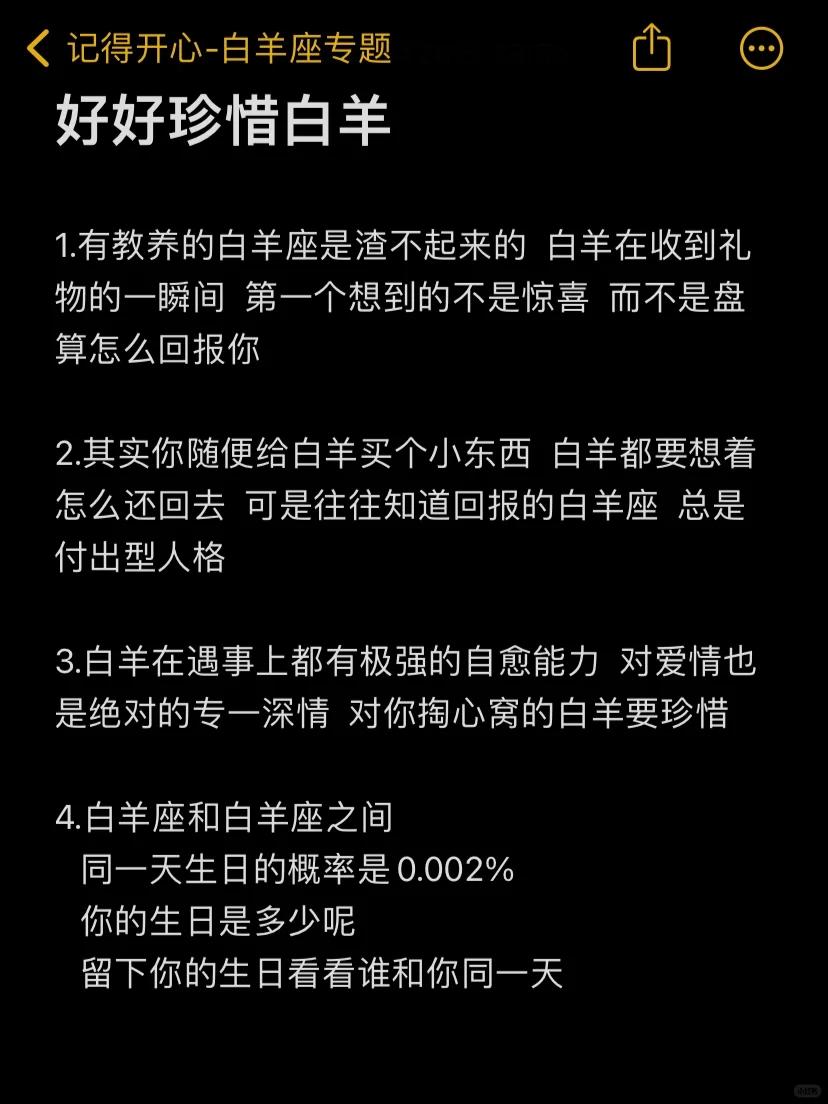 记得开心-白羊座专题

好好珍惜白羊

1.有教养的白羊座是渣不起来的 白羊在收到礼物的一瞬间 第一个想到的不是惊喜 而不是盘算怎么回报你

2.其实你随便给白羊买个小东西 白羊都要想着怎么还回去 可是往往知道回报的白羊座 总是付出型人格

3.白羊在遇事上都有极强的自愈能力 对爱情也是绝对的专一深情 对你掏心窝的白羊要珍惜

4.白羊座和白羊座之间
同一天生日的概率是0.002%
你的生日是多少呢
留下你的生日看看谁和你同一天